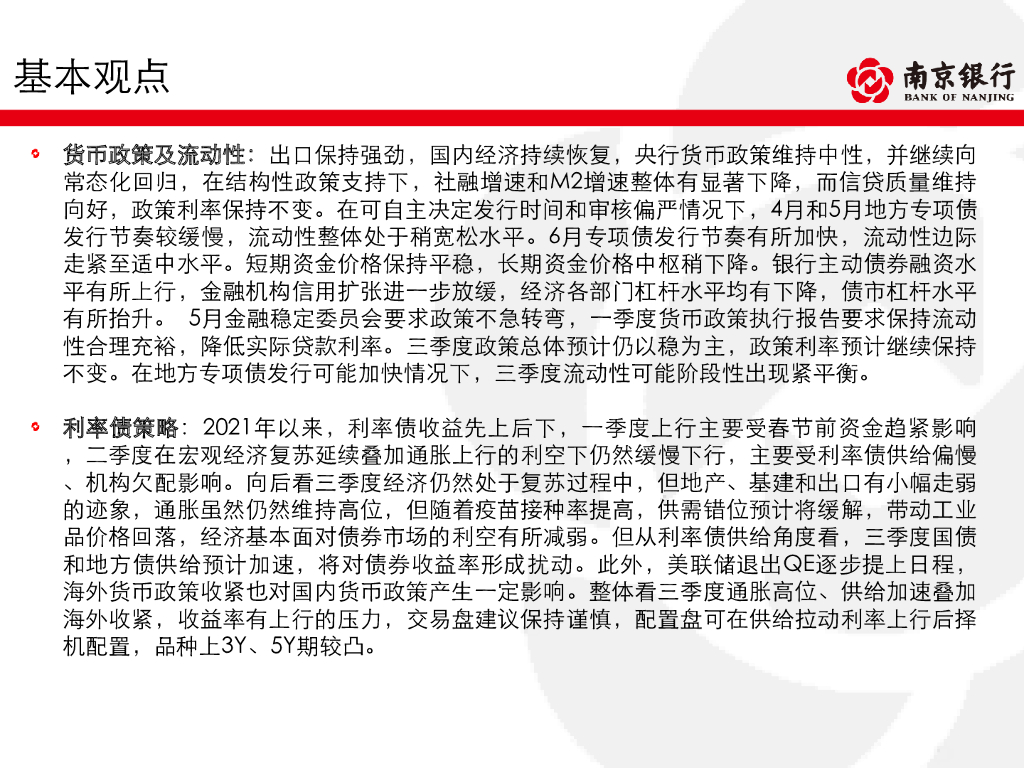 基本观点

南京银行
BANK OF NANJING

货币政策及流动性：出口保持强劲，国内经济持续恢复，央行货币政策维持中性，并继续向常态化回归，在结构性政策支持下，社融增速和M2增速整体有显著下降，而信贷质量维持向好，政策利率保持不变。在可自主决定发行时间和审核偏严情况下，4月和5月地方专项债发行节奏较缓慢，流动性整体处于稍宽松水平。6月专项债发行节奏有所加快，流动性边际走紧至适中水平。短期资金价格保持平稳，长期资金价格中枢稍下降。银行主动债券融资水平有所上行，金融机构信用扩张进一步放缓，经济各部门杠杆水平均有下降，债市杠杆水平有所抬升。 5月金融稳定委员会要求政策不急转弯，一季度货币政策执行报告要求保持流动性合理充裕，降低实际贷款利率。三季度政策总体预计仍以稳为主，政策利率预计继续保持不变。在地方专项债发行可能加快情况下，三季度流动性可能阶段性出现紧平衡。

利率债策略：2021年以来，利率债收益先上后下，一季度上行主要受春节前资金趋紧影响，二季度在宏观经济复苏延续叠加通胀上行的利空下仍然缓慢下行，主要受利率债供给偏慢、机构欠配影响。向后看三季度经济仍然处于复苏过程中，但地产、基建和出口有小幅走弱的迹象，通胀虽然仍然维持高位，但随着疫苗接种率提高，供需错位预计将缓解，带动工业品价格回落，经济基本面对债券市场的利空有所减弱。但从利率债供给角度看，三季度国债和地方债供给预计加速，将对债券收益率形成扰动。此外，美联储退出QE逐步提上日程，海外货币政策收紧也对国内货币政策产生一定影响。整体看三季度通胀高位、供给加速叠加海外收紧，收益率有上行的压力，交易盘建议保持谨慎，配置盘可在供给拉动利率上行后择机配置，品种上3Y、5Y期较凸。